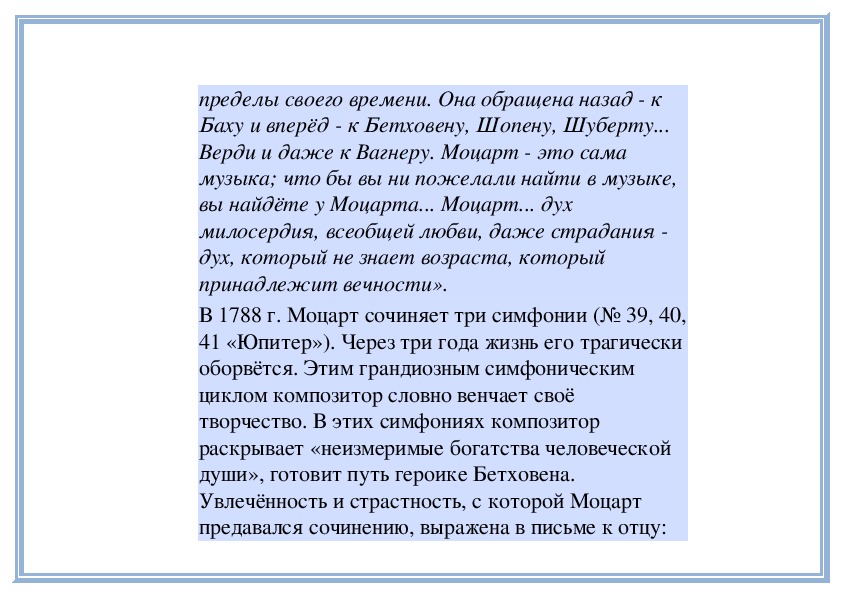 пределы своего времени. Она обращена назад - к Баху и вперёд - к Бетховену, Шопену, Шуберту... Верди и даже к Вагнеру. Моцарт - это сама музыка; что бы вы ни пожелали найти в музыке, вы найдёте у Моцарта... Моцарт... дух милосердия, всеобщей любви, даже страдания - дух, который не знает возраста, который принадлежит вечности».

В 1788 г. Моцарт сочиняет три симфонии (№ 39, 40, 41 «Юпитер»). Через три года жизнь его трагически оборвётся. Этим грандиозным симфоническим циклом композитор словно венчает своё творчество. В этих симфониях композитор раскрывает «неизмеримые богатства человеческой души», готовит путь героике Бетховена. Увлечённость и страстность, с которой Моцарт предавался сочинению, выражена в письме к отцу: